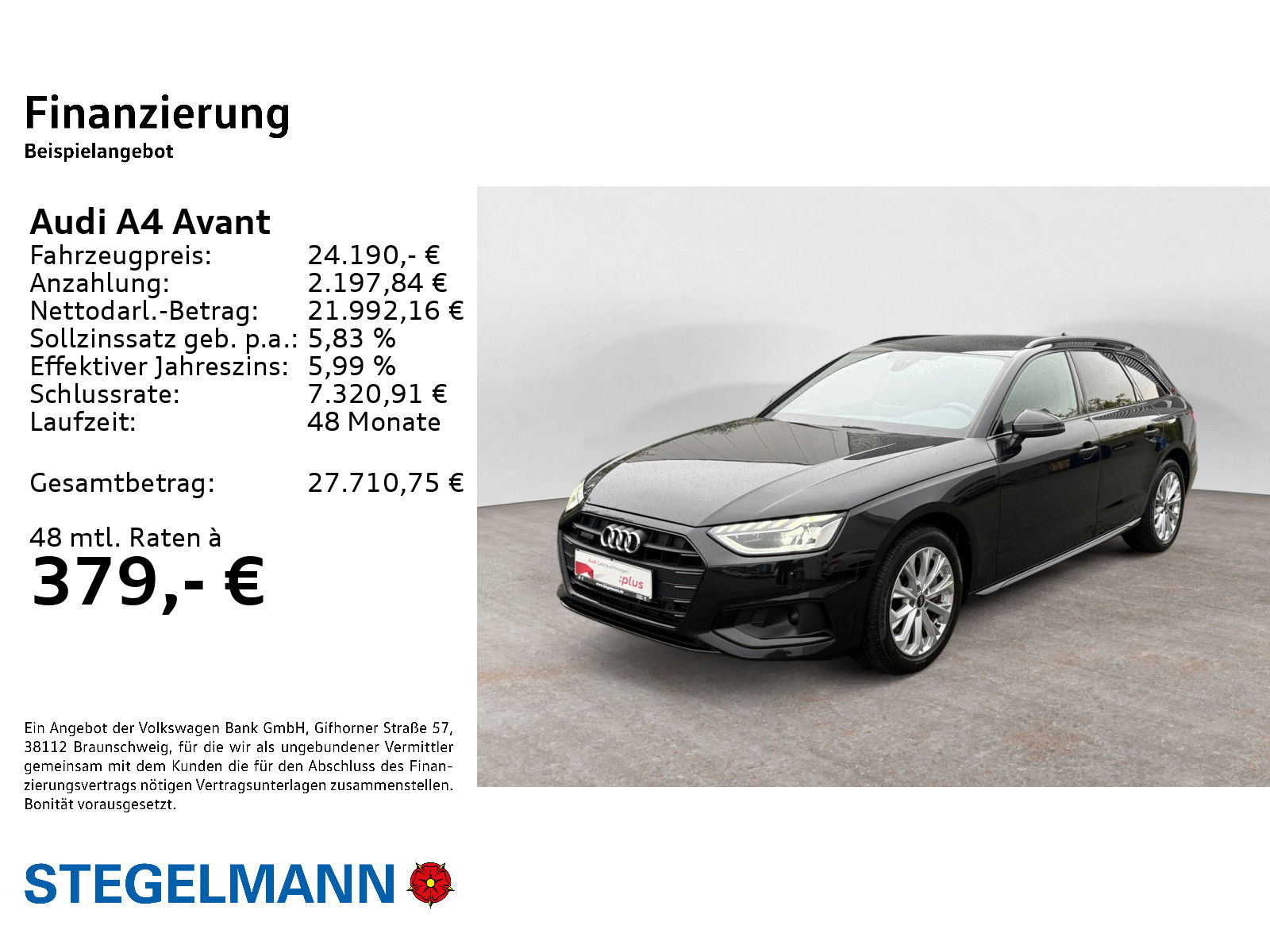 Finanzierung
Beispielangebot

Audi A4 Avant
Fahrzeugpreis: 24.190,- €
Anzahlung: 2.197,84 €
Nettodarl.-Betrag: 21.992,16 €
Sollzinssatz geb. p.a.: 5,83 %
Effektiver Jahreszins: 5,99 %
Schlussrate: 7.320,91 €
Laufzeit: 48 Monate

Gesamtbetrag: 27.710,75 €

48 mtl. Raten à
379,- €

Ein Angebot der Volkswagen Bank GmbH, Gifhorner Straße 57, 38112 Braunschweig, für die wir als ungebundener Vermittler gemeinsam mit dem Kunden die für den Abschluss des Finanzierungsvertrags nötigen Vertragsunterlagen zusammenstellen. Bonität vorausgesetzt.

STEGELMANN